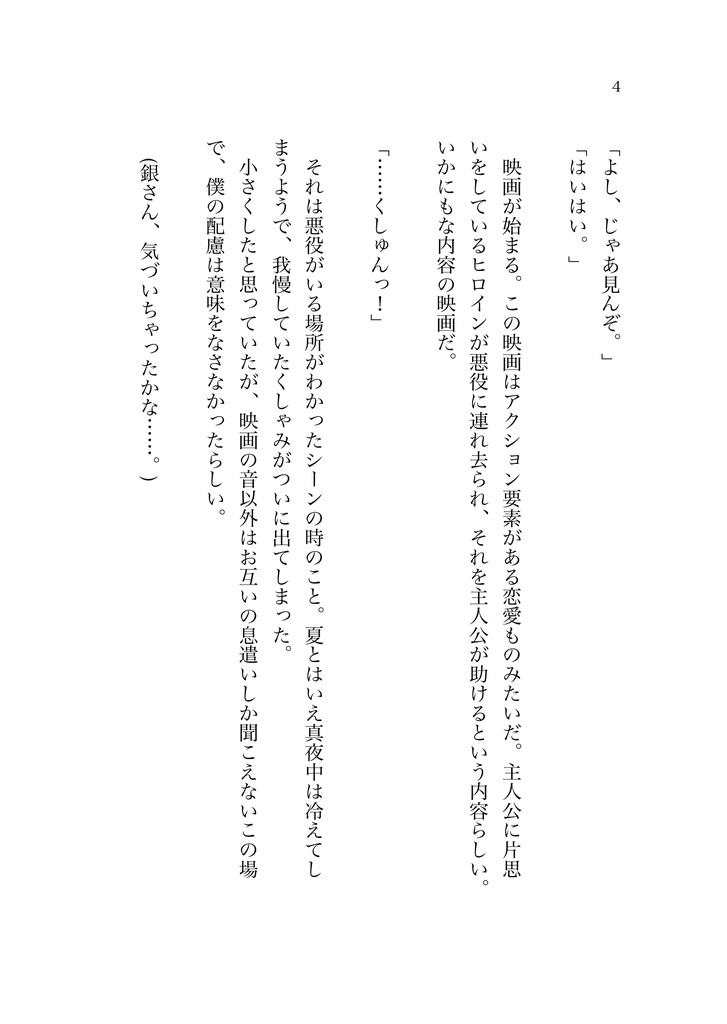 4

「よし、じゃあ見んぞ。」
「はいはい。」

映画が始まる。この映画はアクション要素がある恋愛ものみたいだ。主人公に片思いをしているヒロインが悪役に連れ去られ、それを主人公が助けるという内容らしい。いかにもな内容の映画だ。

「……くしゅんっ!」

それは悪役がいる場所がわかったシーンの時のこと。夏とはいえ真夜中は冷えてしまうようで、我慢していたくしゃみがついに出てしまった。

小さくしたと思っていたが、映画の音以外はお互いの息遣いしか聞こえないこの場で、僕の配慮は意味をなさなかったらしい。

(銀さん、気づいちゃったかな……。)